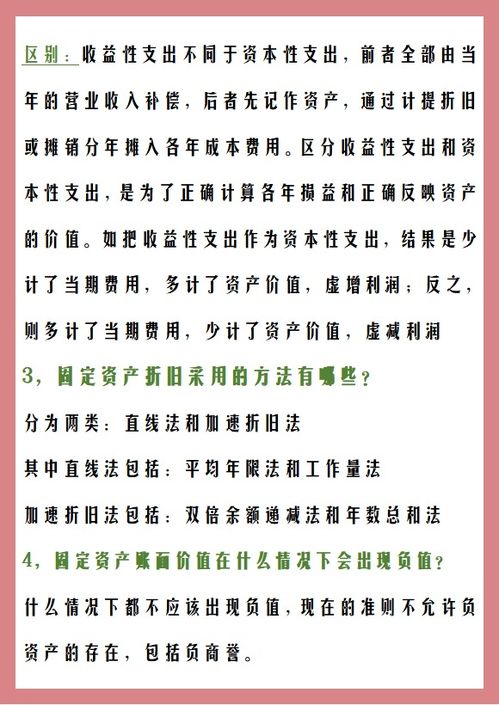 区别：收益性支出不同于资本性支出，前者全部由当年的营业收入补偿，后者先记作资产，通过计提折旧或摊销分年摊入各年成本费用。区分收益性支出和资本性支出，是为了正确计算各年损益和正确反映资产的价值。如把收益性支出作为资本性支出，结果是少计了当期费用，多计了资产价值，虚增利润；反之，则多计了当期费用，少计了资产价值，虚减利润

3，固定资产折旧采用的方法有哪些？

分为两类：直线法和加速折旧法

其中直线法包括：平均年限法和工作量法

加速折旧法包括：双倍余额递减法和年数总和法

4，固定资产账面价值在什么情况下会出现负值？

什么情况下都不应该出现负值，现在的准则不允许负资产的存在，包括负商誉。